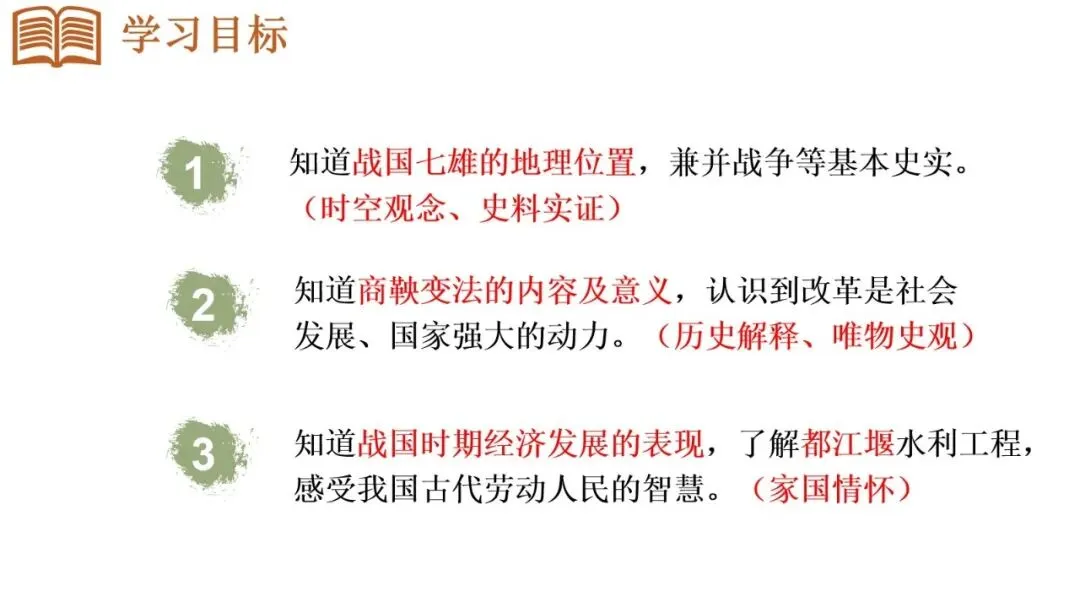 学习目标

1

知道战国七雄的地理位置，兼并战争等基本史实。（时空观念、史料实证）

2

知道商鞅变法的内容及意义，认识到改革是社会发展、国家强大的动力。（历史解释、唯物史观）

3

知道战国时期经济发展的表现，了解都江堰水利工程，感受我国古代劳动人民的智慧。（家国情怀）